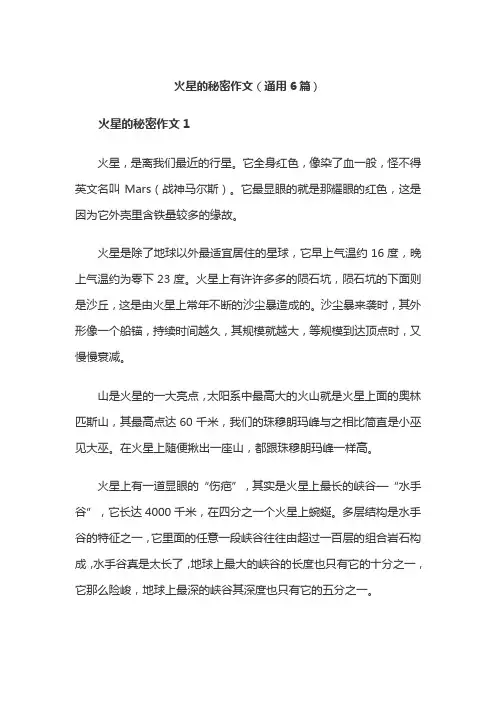 火星的秘密作文（通用 6 篇）

火星的秘密作文 1

火星，是离我们最近的行星。它全身红色，像染了血一般，怪不得英文名叫 Mars（战神马尔斯）。它最显眼的就是那耀眼的红色，这是因为它外壳里含铁量较多的缘故。

火星是除了地球以外最适宜居住的星球，它早上气温约 16 度，晚上气温约为零下 23 度。火星上有许许多多的陨石坑，陨石坑的下面则是沙丘，这是由火星上常年不断的沙尘暴造成的。沙尘暴来袭时，其外形像一个船锚，持续时间越久，其规模就越大，等规模到达顶点时，又慢慢衰减。

山是火星的一大亮点，太阳系中最高大的火山就是火星上面的奥林匹斯山，其最高点达 60 千米，我们的珠穆朗玛峰与之相比简直是小巫见大巫。在火星上随便揪出一座山，都跟珠穆朗玛峰一样高。

火星上有一道显眼的“伤疤”，其实是火星上最长的峡谷—“水手谷”，它长达 4000 千米，在四分之一个火星上蜿蜒。多层结构是水手谷的特征之一，它里面的任意一段峡谷往往由超过一百层的组合岩石构成，水手谷真是太长了，地球上最大的峡谷的长度也只有它的十分之一，它那么险峻，地球上最深的峡谷其深度也只有它的五分之一。